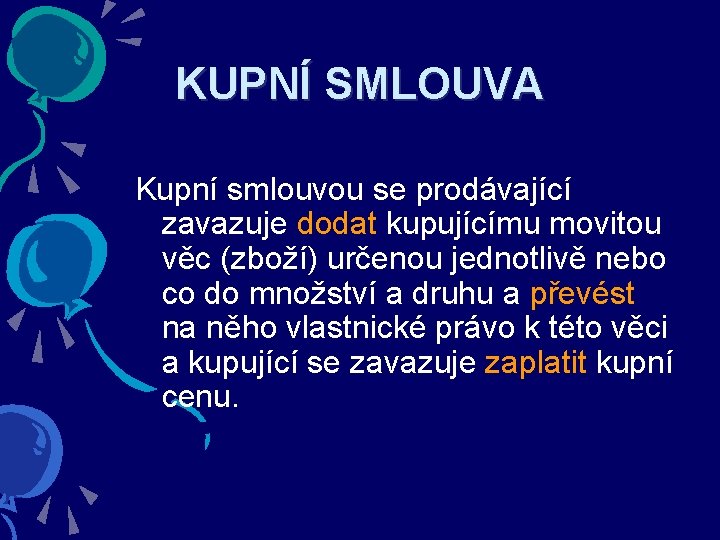 KUPNÍ SMLOUVA

Kupní smlouvou se prodávající zavazuje dodat kupujícímu movitou věc (zboží) určenou jednotlivě nebo co do množství a druhu a převést na něho vlastnické právo k této věci a kupující se zavazuje zaplatit kupní cenu.